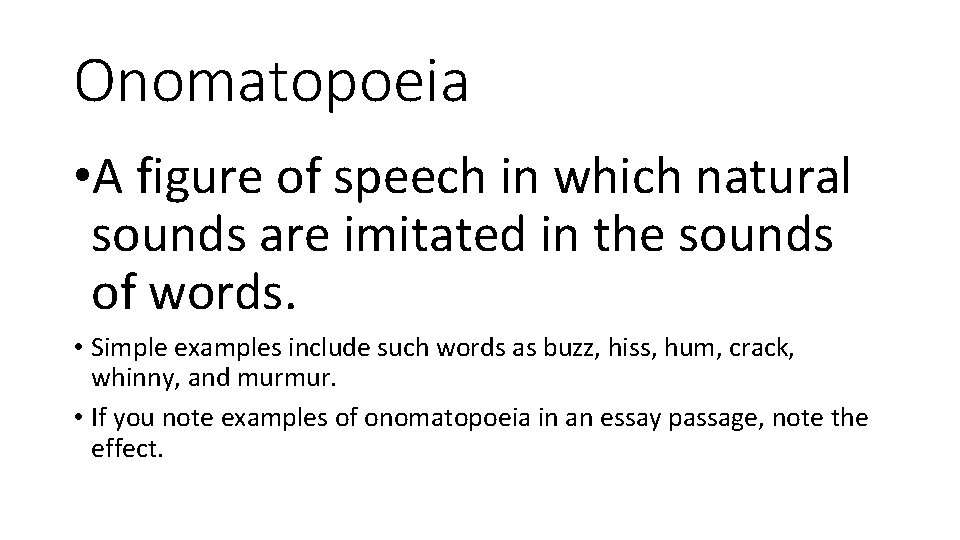 Onomatopoeia

• A figure of speech in which natural sounds are imitated in the sounds of words.

• Simple examples include such words as buzz, hiss, hum, crack, whinny, and murmur.

• If you note examples of onomatopoeia in an essay passage, note the effect.